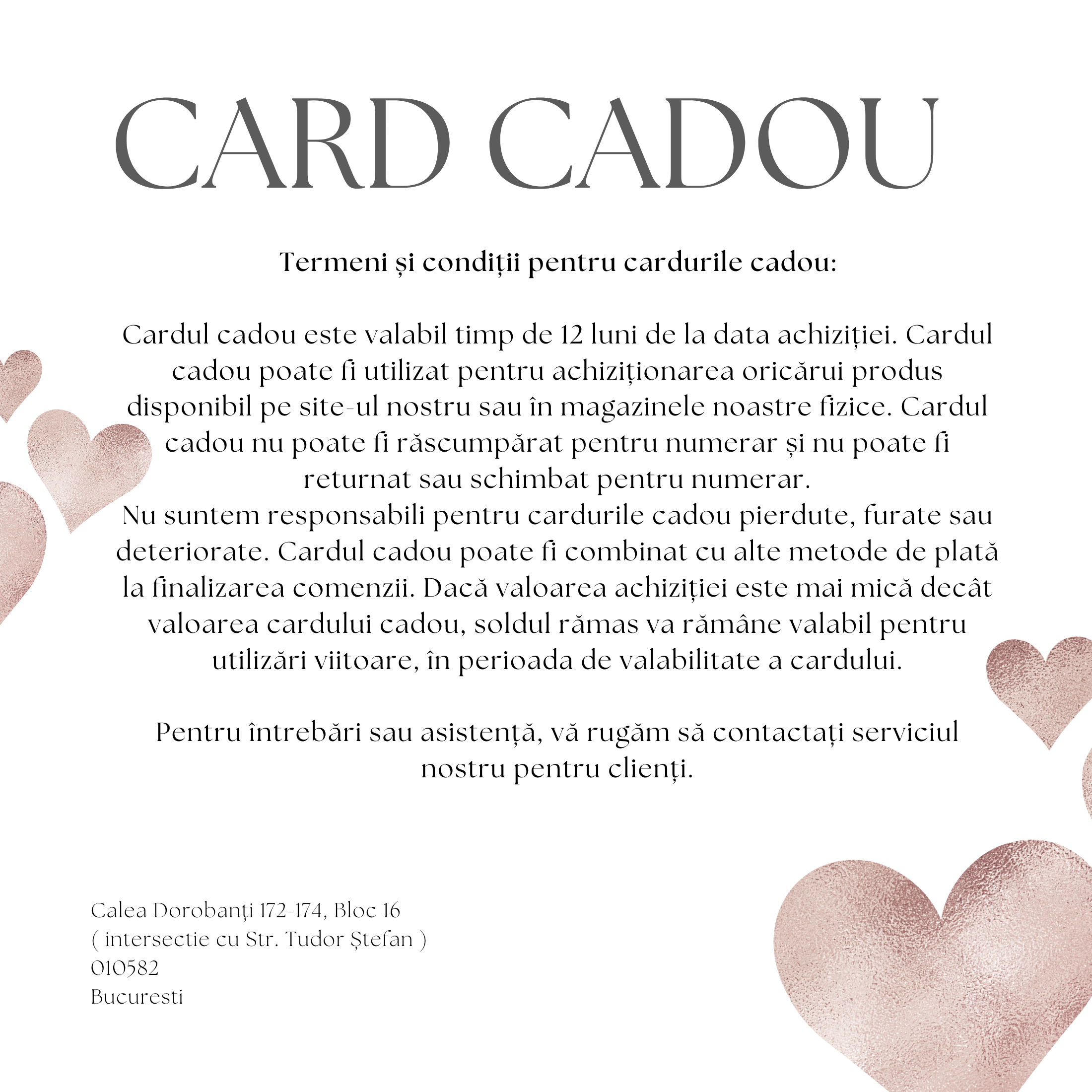 CARD CADOU

Termeni și condiții pentru cardurile cadou:

Cardul cadou este valabil timp de 12 luni de la data achiziției. Cardul cadou poate fi utilizat pentru achiziționarea oricărui produs disponibil pe site-ul nostru sau în magazinele noastre fizice. Cardul cadou nu poate fi răscumpărat pentru numerar și nu poate fi returnat sau schimbat pentru numerar.
Nu suntem responsabili pentru cardurile cadou pierdute, furate sau deteriorate. Cardul cadou poate fi combinat cu alte metode de plată la finalizarea comenzii. Dacă valoarea achiziției este mai mică decât valoarea cardului cadou, soldul rămas va rămâne valabil pentru utilizări viitoare, în perioada de valabilitate a cardului.

Pentru întrebări sau asistență, vă rugăm să contactați serviciul nostru pentru clienți.

Calea Dorobanți 172-174, Bloc 16
( intersectie cu Str. Tudor Ștefan )
010582
Bucuresti